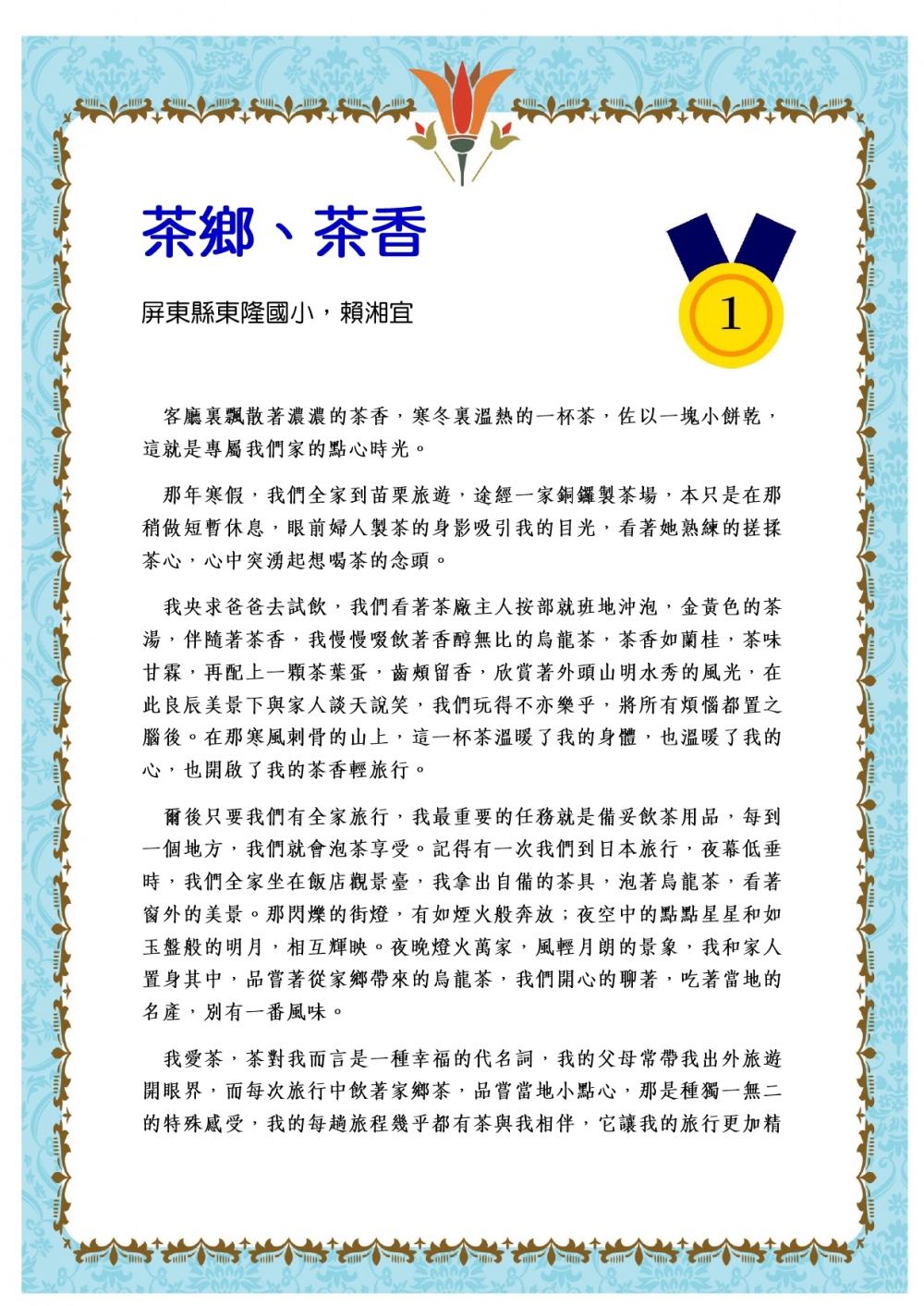 茶鄉、茶香

屏東縣東隆國小，賴湘宜

1

客廳裏飄散著濃濃的茶香，寒冬裏溫熱的一杯茶，佐以一塊小餅乾，這就是專屬我們家的點心時光。

那年寒假，我們全家到苗栗旅遊，途經一家銅鑼製茶場，本只是在那稍做短暫休息，眼前婦人製茶的身影吸引我的目光，看著她熟練的搓揉茶心，心中突湧起想喝茶的念頭。

我央求爸爸去試飲，我們看著茶廠主人按部就班地沖泡，金黃色的茶湯，伴隨著茶香，我慢慢啜飲著香醇無比的烏龍茶，茶香如蘭桂，茶味甘霖，再配上一顆茶葉蛋，齒頰留香，欣賞著外頭山明水秀的風光，在此良辰美景下與家人談天說笑，我們玩得不亦樂乎，將所有煩惱都置之腦後。在那寒風刺骨的山上，這一杯茶溫暖了我的身體，也溫暖了我的心，也開啟了我的茶香輕旅行。

爾後只要我們有全家旅行，我最重要的任務就是備妥飲茶用品，每到一個地方，我們就會泡茶享受。記得有一次我們到日本旅行，夜幕低垂時，我們全家坐在飯店觀景臺，我拿出自備的茶具，泡著烏龍茶，看著窗外的美景。那閃爍的街燈，有如煙火般奔放；夜空中的點點星星和如玉盤般的明月，相互輝映。夜晚燈火萬家，風輕月朗的景象，我和家人置身其中，品嘗著從家鄉帶來的烏龍茶，我們開心的聊著，吃著當地的名產，別有一番風味。

我愛茶，茶對我而言是一種幸福的代名詞，我的父母常帶我出外旅遊開眼界，而每次旅行中飲著家鄉茶，品嘗當地小點心，那是種獨一無二的特殊感受，我的每趟旅程幾乎都有茶與我相伴，它讓我的旅行更加精